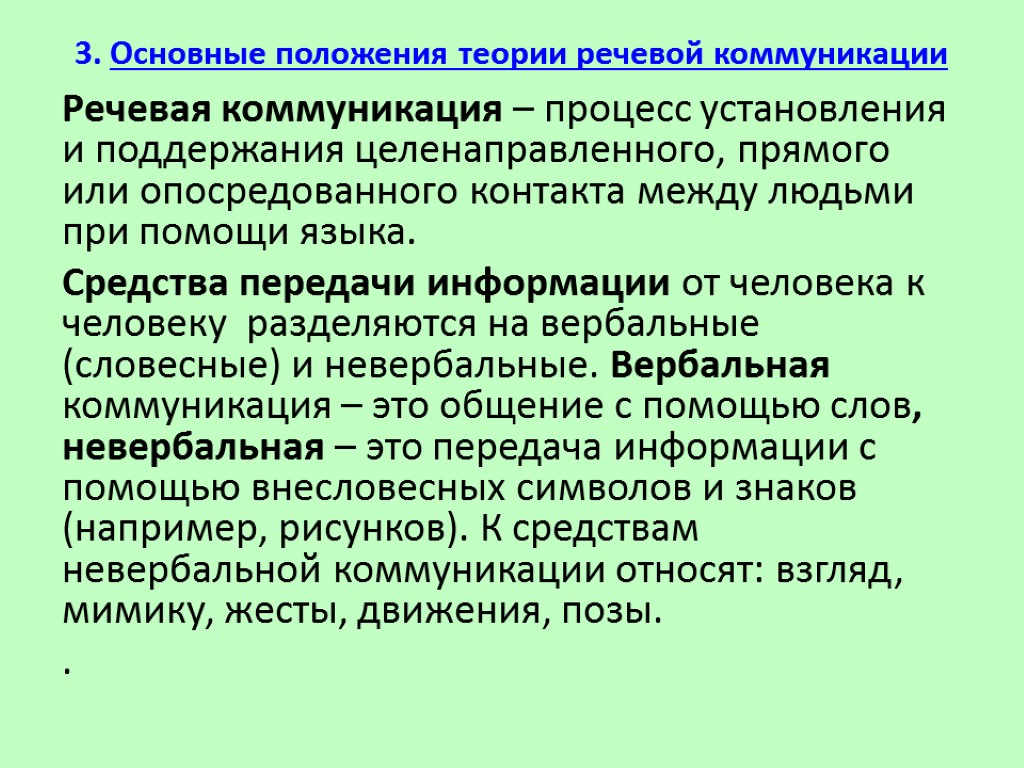 3. Основные положения теории речевой коммуникации

Речевая коммуникация – процесс установления и поддержания целенаправленного, прямого или опосредованного контакта между людьми при помощи языка.

Средства передачи информации от человека к человеку разделяются на вербальные (словесные) и невербальные. Вербальная коммуникация – это общение с помощью слов, невербальная – это передача информации с помощью внесловесных символов и знаков (например, рисунков). К средствам невербальной коммуникации относят: взгляд, мимику, жесты, движения, позы.

.